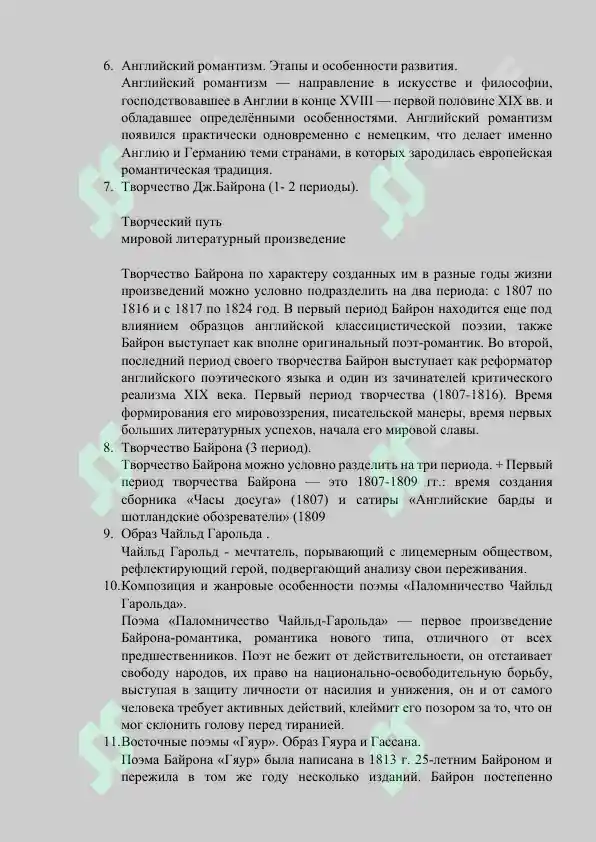 6. Английский романтизм. Этапы и особенности развития.
Английский романтизм — направление в искусстве и философии, господствовавшее в Англии в конце XVIII — первой половине XIX вв. и обладавшее определёнными особенностями. Английский романтизм появился практически одновременно с немецким, что делает именно Англию и Германию теми странами, в которых зародилась европейская романтическая традиция.

7. Творчество Дж.Байрона (1- 2 периоды).

Творческий путь
мировой литературный произведение

Творчество Байрона по характеру созданных им в разные годы жизни произведений можно условно подразделить на два периода: с 1807 по 1816 и с 1817 по 1824 год. В первый период Байрон находится еще под влиянием образцов английской классицистической поэзии, также Байрон выступает как вполне оригинальный поэт-романтик. Во второй, последний период своего творчества Байрон выступает как реформатор английского поэтического языка и один из зачинателей критического реализма XIX века. Первый период творчества (1807-1816). Время формирования его мировоззрения, писательской манеры, время первых больших литературных успехов, начала его мировой славы.

8. Творчество Байрона (3 период).
Творчество Байрона можно условно разделить на три периода. + Первый период творчества Байрона — это 1807-1809 гг.: время создания сборника «Часы досуга» (1807) и сатиры «Английские барды и шотландские обозреватели» (1809

9. Образ Чайльд Гарольда .
Чайльд Гарольд - мечтатель, порывающий с лицемерным обществом, рефлектирующий герой, подвергающий анализу свои переживания.

10.Композиция и жанровые особенности поэмы «Паломничество Чайльд Гарольда».
Поэма «Паломничество Чайльд-Гарольда» — первое произведение Байрона-романтика, романтика нового типа, отличного от всех предшественников. Поэт не бежит от действительности, он отстаивает свободу народов, их право на национально-освободительную борьбу, выступая в защиту личности от насилия и унижения, он и от самого человека требует активных действий, клеймит его позором за то, что он мог склонить голову перед тиранией.

11.Восточные поэмы «Гяур». Образ Гяура и Гассана.
Поэма Байрона «Гяур» была написана в 1813 г. 25-летним Байроном и пережила в том же году несколько изданий. Байрон постепенно